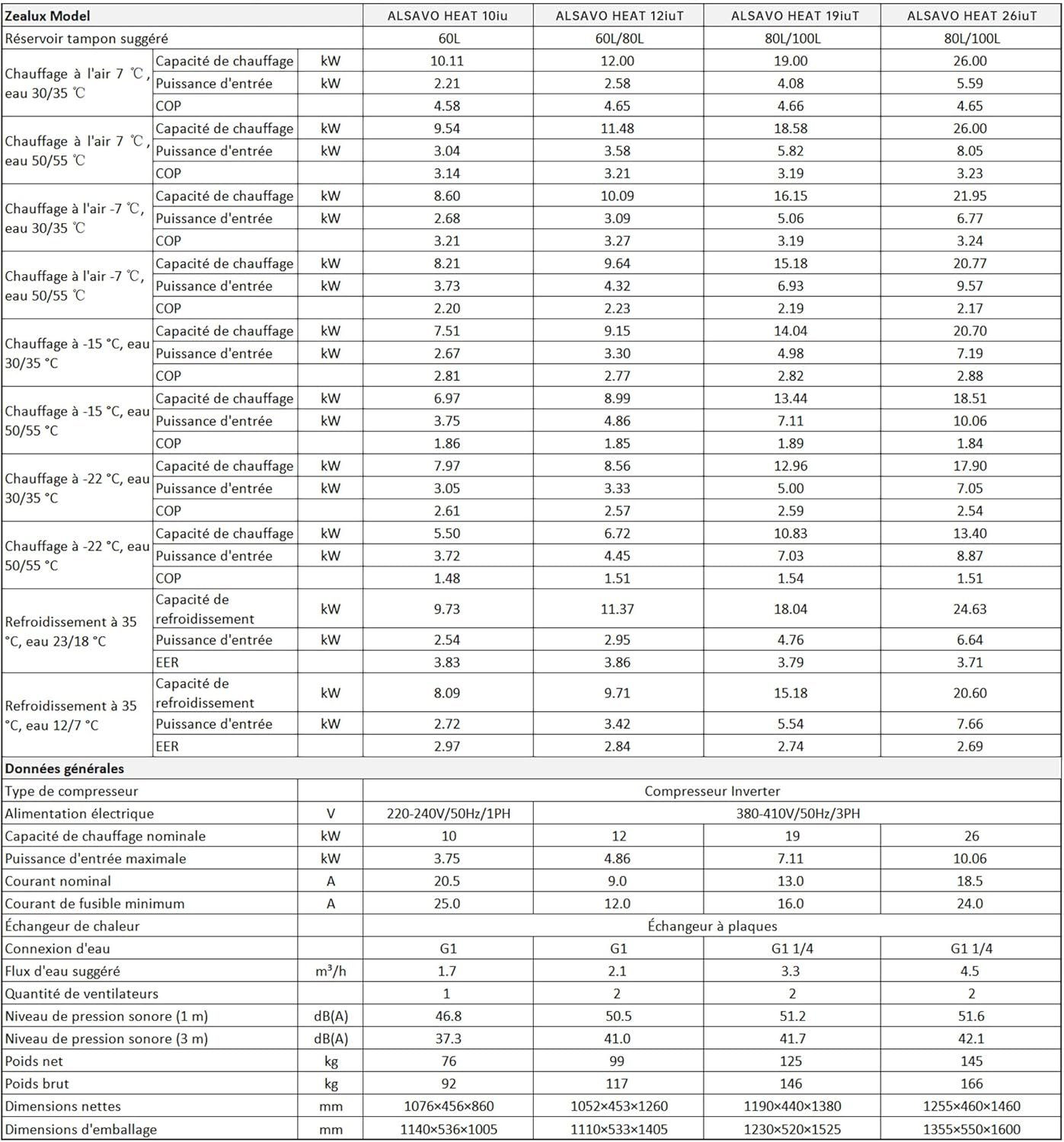 | Zealux Model | | | ALSAVO HEAT 10iu | ALSAVO HEAT 12iuT | ALSAVO HEAT 19iuT | ALSAVO HEAT 26iuT |
|---|---|---|---|---|---|---|
| Réservoir tampon suggéré | | | 60L | 60L/80L | 80L/100L | 80L/100L |
| Chauffage à l'air 7 ℃, eau 30/35 ℃ | Capacité de chauffage | kW | 10.11 | 12.00 | 19.00 | 26.00 |
| | Puissance d'entrée | kW | 2.21 | 2.58 | 4.08 | 5.59 |
| | COP | | 4.58 | 4.65 | 4.66 | 4.65 |
| Chauffage à l'air 7 ℃, eau 50/55 ℃ | Capacité de chauffage | kW | 9.54 | 11.48 | 18.58 | 26.00 |
| | Puissance d'entrée | kW | 3.04 | 3.58 | 5.82 | 8.05 |
| | COP | | 3.14 | 3.21 | 3.19 | 3.23 |
| Chauffage à l'air -7 ℃, eau 30/35 ℃ | Capacité de chauffage | kW | 8.60 | 10.09 | 16.15 | 21.95 |
| | Puissance d'entrée | kW | 2.68 | 3.09 | 5.06 | 6.77 |
| | COP | | 3.21 | 3.27 | 3.19 | 3.24 |
| Chauffage à l'air -7 ℃, eau 50/55 ℃ | Capacité de chauffage | kW | 8.21 | 9.64 | 15.18 | 20.77 |
| | Puissance d'entrée | kW | 3.73 | 4.32 | 6.93 | 9.57 |
| | COP | | 2.20 | 2.23 | 2.19 | 2.17 |
| Chauffage à -15 °C, eau 30/35 °C | Capacité de chauffage | kW | 7.51 | 9.15 | 14.04 | 20.70 |
| | Puissance d'entrée | kW | 2.67 | 3.30 | 4.98 | 7.19 |
| | COP | | 2.81 | 2.77 | 2.82 | 2.88 |
| Chauffage à -15 °C, eau 50/55 °C | Capacité de chauffage | kW | 6.97 | 8.99 | 13.44 | 18.51 |
| | Puissance d'entrée | kW | 3.75 | 4.86 | 7.11 | 10.06 |
| | COP | | 1.86 | 1.85 | 1.89 | 1.84 |
| Chauffage à -22 °C, eau 30/35 °C | Capacité de chauffage | kW | 7.97 | 8.56 | 12.96 | 17.90 |
| | Puissance d'entrée | kW | 3.05 | 3.33 | 5.00 | 7.05 |
| | COP | | 2.61 | 2.57 | 2.59 | 2.54 |
| Chauffage à -22 °C, eau 50/55 °C | Capacité de chauffage | kW | 5.50 | 6.72 | 10.83 | 13.40 |
| | Puissance d'entrée | kW | 3.72 | 4.45 | 7.03 | 8.87 |
| | COP | | 1.48 | 1.51 | 1.54 | 1.51 |
| Refroidissement à 35 °C, eau 23/18 °C | Capacité de refroidissement | kW | 9.73 | 11.37 | 18.04 | 24.63 |
| | Puissance d'entrée | kW | 2.54 | 2.95 | 4.76 | 6.64 |
| | EER | | 3.83 | 3.86 | 3.79 | 3.71 |
| Refroidissement à 35 °C, eau 12/7 °C | Capacité de refroidissement | kW | 8.09 | 9.71 | 15.18 | 20.60 |
| | Puissance d'entrée | kW | 2.72 | 3.42 | 5.54 | 7.66 |
| | EER | | 2.97 | 2.84 | 2.74 | 2.69 |
| Données générales | | | | | | |
| Type de compresseur | | | Compresseur Inverter | | | |
| Alimentation électrique | | V | 220-240V/50Hz/1PH | 380-410V/50Hz/3PH | | |
| Capacité de chauffage nominale | | kW | 10 | 12 | 19 | 26 |
| Puissance d'entrée maximale | | kW | 3.75 | 4.86 | 7.11 | 10.06 |
| Courant nominal | | A | 20.5 | 9.0 | 13.0 | 18.5 |
| Courant de fusible minimum | | A | 25.0 | 12.0 | 16.0 | 24.0 |
| Échangeur de chaleur | | | Échangeur à plaques | | | |
| Connexion d'eau | | | G1 | G1 | G1 1/4 | G1 1/4 |
| Flux d'eau suggéré | | $m^3/h$ | 1.7 | 2.1 | 3.3 | 4.5 |
| Quantité de ventilateurs | | | 1 | 2 | 2 | 2 |
| Niveau de pression sonore (1 m) | | dB(A) | 46.8 | 50.5 | 51.2 | 51.6 |
| Niveau de pression sonore (3 m) | | dB(A) | 37.3 | 41.0 | 41.7 | 42.1 |
| Poids net | | kg | 76 | 99 | 125 | 145 |
| Poids brut | | kg | 92 | 117 | 146 | 166 |
| Dimensions nettes | | mm | 1076×456×860 | 1052×453×1260 | 1190×440×1380 | 1255×460×1460 |
| Dimensions d'emballage | | mm | 1140×536×1005 | 1110×533×1405 | 1230×520×1525 | 1355×550×1600 |